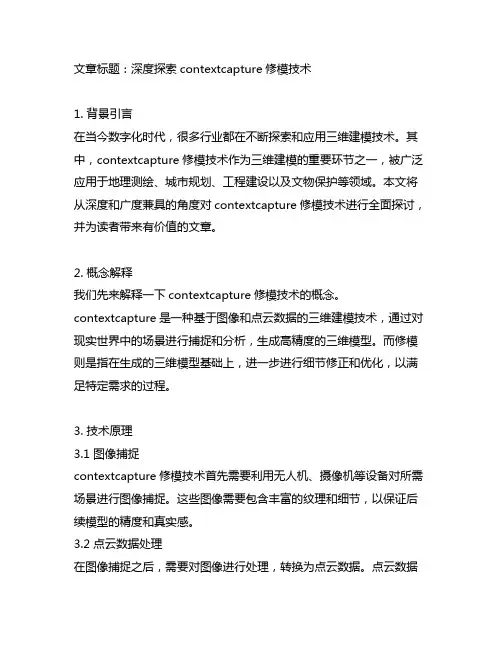 文章标题：深度探索 contextcapture 修模技术

1. 背景引言
在当今数字化时代，很多行业都在不断探索和应用三维建模技术。其中，contextcapture 修模技术作为三维建模的重要环节之一，被广泛应用于地理测绘、城市规划、工程建设以及文物保护等领域。本文将从深度和广度兼具的角度对 contextcapture 修模技术进行全面探讨，并为读者带来有价值的文章。

2. 概念解释
我们先来解释一下 contextcapture 修模技术的概念。
contextcapture 是一种基于图像和点云数据的三维建模技术，通过对现实世界中的场景进行捕捉和分析，生成高精度的三维模型。而修模则是指在生成的三维模型基础上，进一步进行细节修正和优化，以满足特定需求的过程。

3. 技术原理
3.1 图像捕捉
contextcapture 修模技术首先需要利用无人机、摄像机等设备对所需场景进行图像捕捉。这些图像需要包含丰富的纹理和细节，以保证后续模型的精度和真实感。
3.2 点云数据处理
在图像捕捉之后，需要对图像进行处理，转换为点云数据。点云数据